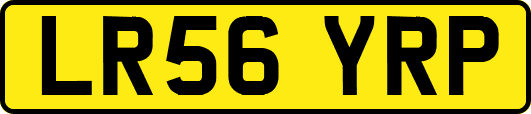 LR56 YRP